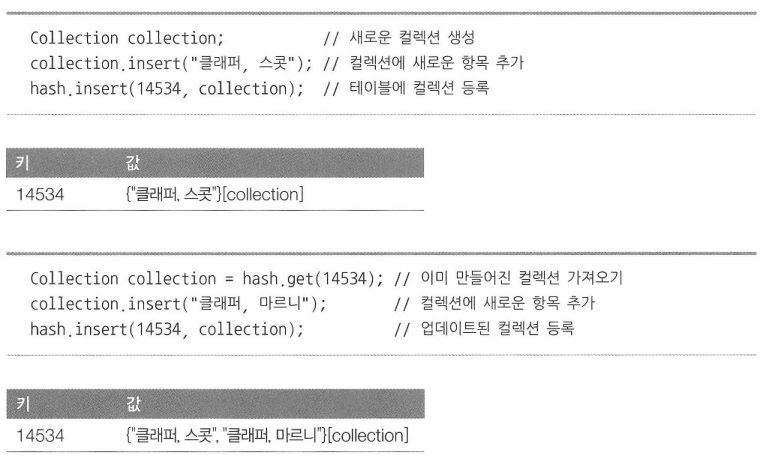 Collection collection;           // 새로운 컬렉션 생성
collection.insert("클래퍼, 스콧"); // 컬렉션에 새로운 항목 추가
hash.insert(14534, collection);  // 테이블에 컬렉션 등록

| 키 | 값 |
|---|---|
| 14534 | {"클래퍼, 스콧"}[collection] |

Collection collection = hash.get(14534); // 이미 만들어진 컬렉션 가져오기
collection.insert("클래퍼, 마르니");        // 컬렉션에 새로운 항목 추가
hash.insert(14534, collection);          // 업데이트된 컬렉션 등록

| 키 | 값 |
|---|---|
| 14534 | {"클래퍼, 스콧", "클래퍼, 마르니"}[collection] |